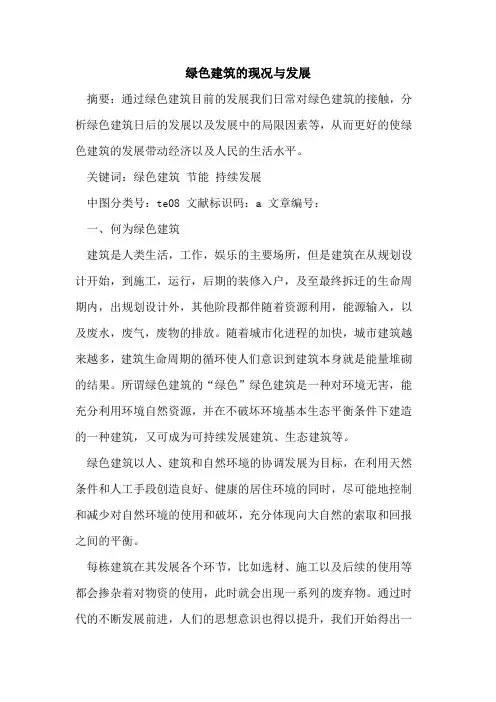 绿色建筑的现况与发展

摘要：通过绿色建筑目前的发展我们日常对绿色建筑的接触，分析绿色建筑日后的发展以及发展中的局限因素等，从而更好的使绿色建筑的发展带动经济以及人民的生活水平。

关键词：绿色建筑 节能 持续发展

中图分类号：te08 文献标识码：a 文章编号：

一、何为绿色建筑

建筑是人类生活，工作，娱乐的主要场所，但是建筑在从规划设计开始，到施工，运行，后期的装修入户，及至最终拆迁的生命周期内，出规划设计外，其他阶段都伴随着资源利用，能源输入，以及废水，废气，废物的排放。随着城市化进程的加快，城市建筑越来越多，建筑生命周期的循环使人们意识到建筑本身就是能量堆砌的结果。所谓绿色建筑的“绿色”绿色建筑是一种对环境无害，能充分利用环境自然资源，并在不破坏环境基本生态平衡条件下建造的一种建筑，又可成为可持续发展建筑、生态建筑等。

绿色建筑以人、建筑和自然环境的协调发展为目标，在利用天然条件和人工手段创造良好、健康的居住环境的同时，尽可能地控制和减少对自然环境的使用和破坏，充分体现向大自然的索取和回报之间的平衡。

每栋建筑在其发展各个环节，比如选材、施工以及后续的使用等都会掺杂着对物资的使用，此时就会出现一系列的废弃物。通过时代的不断发展前进，人们的思想意识也得以提升，我们开始得出一